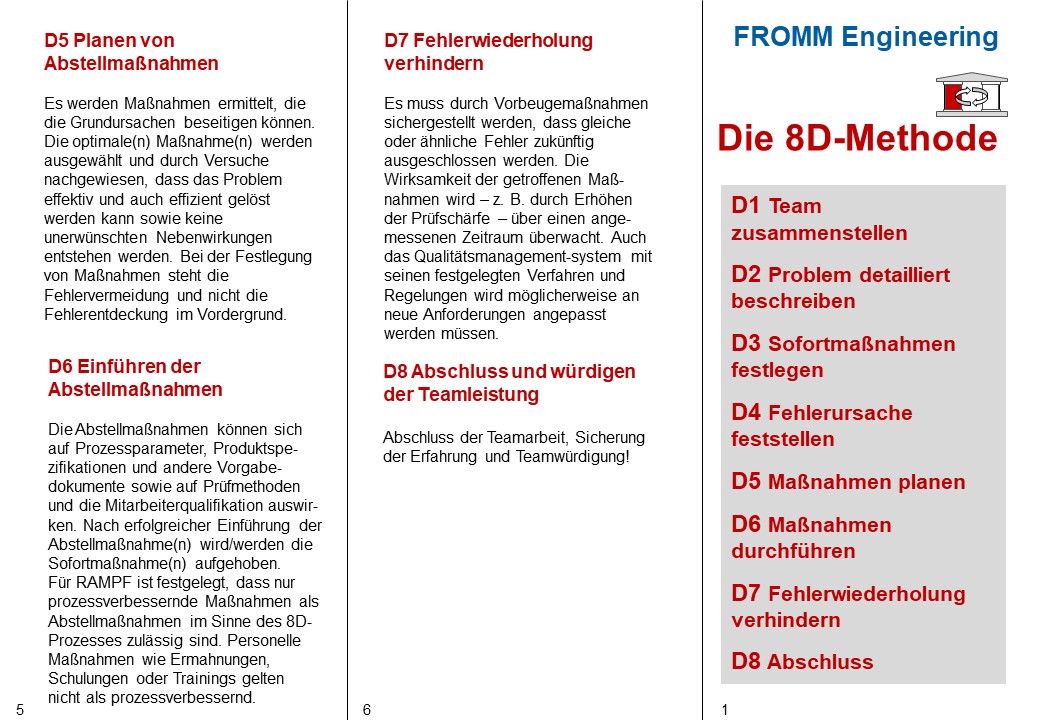 D5 Planen von Abstellmaßnahmen

Es werden Maßnahmen ermittelt, die die Grundursachen beseitigen können. Die optimale(n) Maßnahme(n) werden ausgewählt und durch Versuche nachgewiesen, dass das Problem effektiv und auch effizient gelöst werden kann sowie keine unerwünschten Nebenwirkungen entstehen werden. Bei der Festlegung von Maßnahmen steht die Fehlervermeidung und nicht die Fehlerentdeckung im Vordergrund.

D6 Einführen der Abstellmaßnahmen

Die Abstellmaßnahmen können sich auf Prozessparameter, Produktspezifikationen und andere Vorgabedokumente sowie auf Prüfmethoden und die Mitarbeiterqualifikation auswirken. Nach erfolgreicher Einführung der Abstellmaßnahme(n) wird/werden die Sofortmaßnahme(n) aufgehoben.
Für RAMPF ist festgelegt, dass nur prozessverbessernde Maßnahmen als Abstellmaßnahmen im Sinne des 8D-Prozesses zulässig sind. Personelle Maßnahmen wie Ermahnungen, Schulungen oder Trainings gelten nicht als prozessverbessernd.

5

D7 Fehlerwiederholung verhindern

Es muss durch Vorbeugemaßnahmen sichergestellt werden, dass gleiche oder ähnliche Fehler zukünftig ausgeschlossen werden. Die Wirksamkeit der getroffenen Maßnahmen wird – z. B. durch Erhöhen der Prüfschärfe – über einen angemessenen Zeitraum überwacht. Auch das Qualitätsmanagement-system mit seinen festgelegten Verfahren und Regelungen wird möglicherweise an neue Anforderungen angepasst werden müssen.

D8 Abschluss und würdigen der Teamleistung

Abschluss der Teamarbeit, Sicherung der Erfahrung und Teamwürdigung!

6

FROMM Engineering

Die 8D-Methode

D1 Team zusammenstellen

D2 Problem detailliert beschreiben

D3 Sofortmaßnahmen festlegen

D4 Fehlerursache feststellen

D5 Maßnahmen planen

D6 Maßnahmen durchführen

D7 Fehlerwiederholung verhindern

D8 Abschluss

1